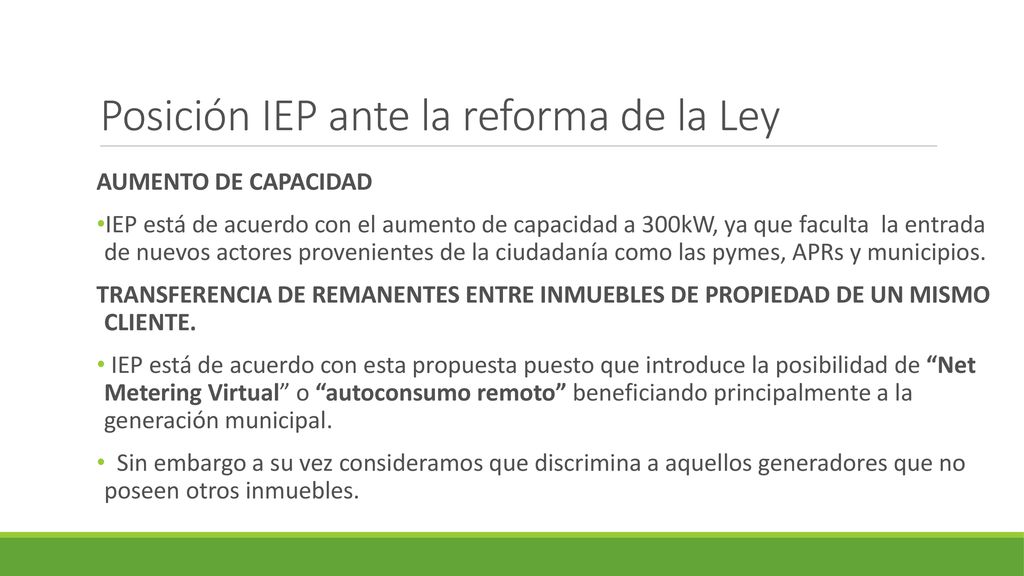 Posición IEP ante la reforma de la Ley

AUMENTO DE CAPACIDAD

•IEP está de acuerdo con el aumento de capacidad a 300kW, ya que faculta la entrada de nuevos actores provenientes de la ciudadanía como las pymes, APRs y municipios.

TRANSFERENCIA DE REMANENTES ENTRE INMUEBLES DE PROPIEDAD DE UN MISMO CLIENTE.

• IEP está de acuerdo con esta propuesta puesto que introduce la posibilidad de “Net Metering Virtual” o “autoconsumo remoto” beneficiando principalmente a la generación municipal.

• Sin embargo a su vez consideramos que discrimina a aquellos generadores que no poseen otros inmuebles.